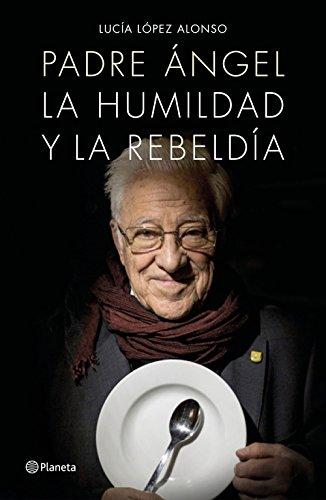 LUCÍA LÓPEZ ALONSO

PADRE ÁNGEL
LA HUMILDAD
Y LA REBELDÍA

Planeta